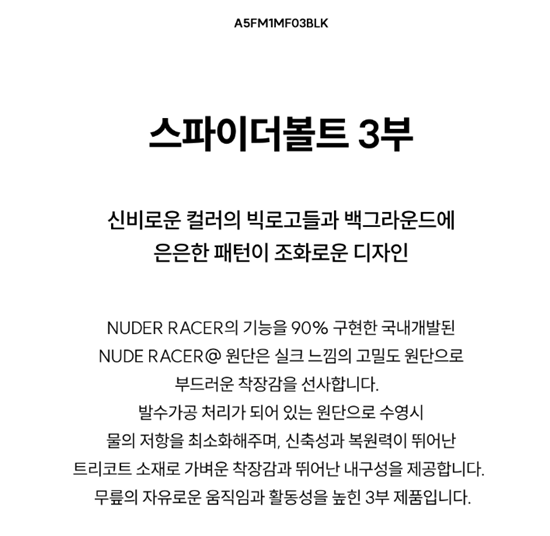 A5FM1MF03BLK

스파이더볼트 3부

신비로운 컬러의 빅로고들과 백그라운드에
은은한 패턴이 조화로운 디자인

NUDER RACER의 기능을 90% 구현한 국내개발된
NUDE RACER@ 원단은 실크 느낌의 고밀도 원단으로
부드러운 착장감을 선사합니다.
발수가공 처리가 되어 있는 원단으로 수영시
물의 저항을 최소화해주며, 신축성과 복원력이 뛰어난
트리코트 소재로 가벼운 착장감과 뛰어난 내구성을 제공합니다.
무릎의 자유로운 움직임과 활동성을 높힌 3부 제품입니다.